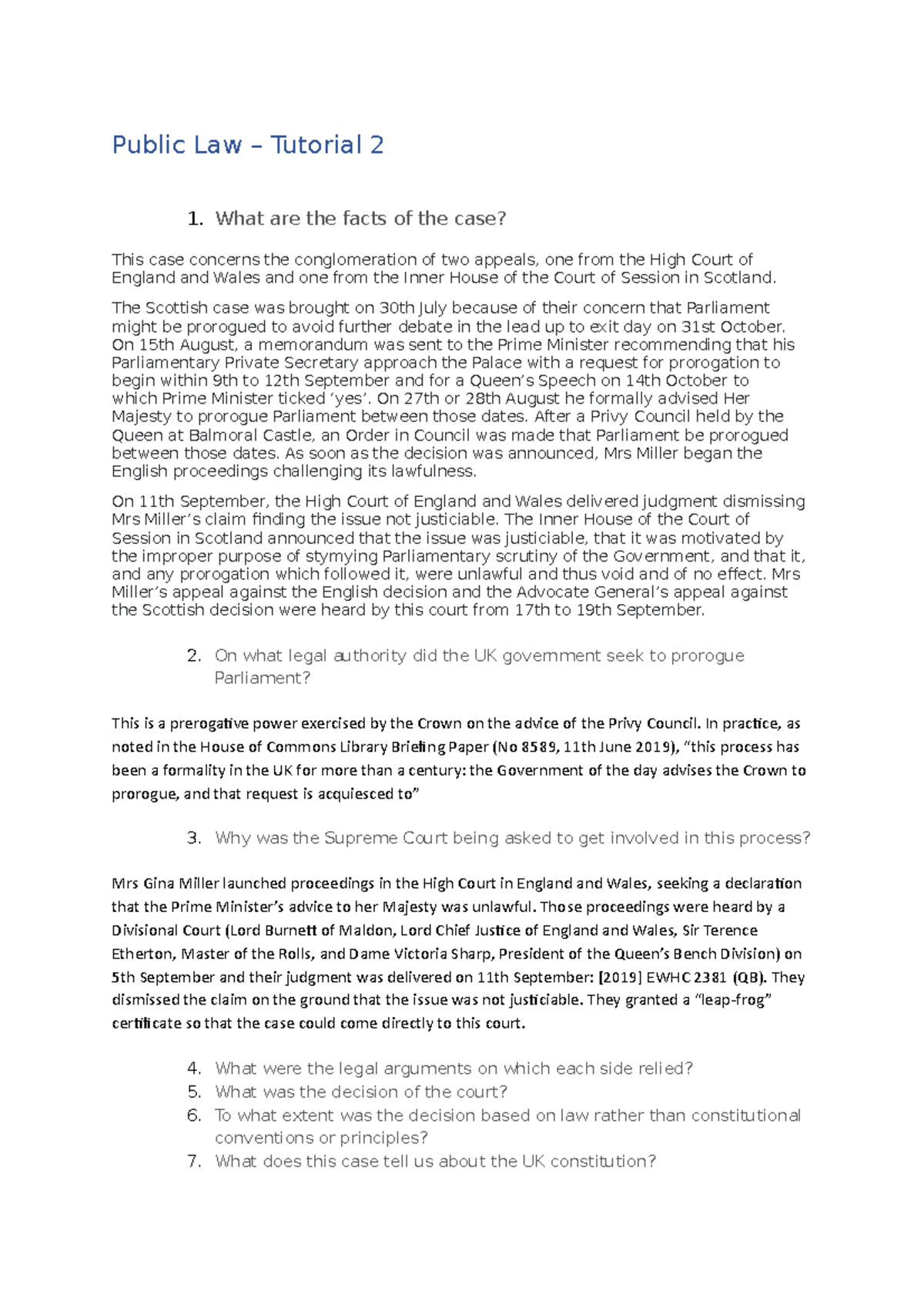 Public Law – Tutorial 2

1. What are the facts of the case?

This case concerns the conglomeration of two appeals, one from the High Court of England and Wales and one from the Inner House of the Court of Session in Scotland.

The Scottish case was brought on 30th July because of their concern that Parliament might be prorogued to avoid further debate in the lead up to exit day on 31st October. On 15th August, a memorandum was sent to the Prime Minister recommending that his Parliamentary Private Secretary approach the Palace with a request for prorogation to begin within 9th to 12th September and for a Queen's Speech on 14th October to which Prime Minister ticked 'yes'. On 27th or 28th August he formally advised Her Majesty to prorogue Parliament between those dates. After a Privy Council held by the Queen at Balmoral Castle, an Order in Council was made that Parliament be prorogued between those dates. As soon as the decision was announced, Mrs Miller began the English proceedings challenging its lawfulness.

On 11th September, the High Court of England and Wales delivered judgment dismissing Mrs Miller's claim finding the issue not justiciable. The Inner House of the Court of Session in Scotland announced that the issue was justiciable, that it was motivated by the improper purpose of stymying Parliamentary scrutiny of the Government, and that it, and any prorogation which followed it, were unlawful and thus void and of no effect. Mrs Miller's appeal against the English decision and the Advocate General's appeal against the Scottish decision were heard by this court from 17th to 19th September.

2. On what legal authority did the UK government seek to prorogue Parliament?

This is a prerogative power exercised by the Crown on the advice of the Privy Council. In practice, as noted in the House of Commons Library Briefing Paper (No 8589, 11th June 2019), "this process has been a formality in the UK for more than a century: the Government of the day advises the Crown to prorogue, and that request is acquiesced to"

3. Why was the Supreme Court being asked to get involved in this process?

Mrs Gina Miller launched proceedings in the High Court in England and Wales, seeking a declaration that the Prime Minister's advice to her Majesty was unlawful. Those proceedings were heard by a Divisional Court (Lord Burnett of Maldon, Lord Chief Justice of England and Wales, Sir Terence Etherton, Master of the Rolls, and Dame Victoria Sharp, President of the Queen's Bench Division) on 5th September and their judgment was delivered on 11th September: [2019] EWHC 2381 (QB). They dismissed the claim on the ground that the issue was not justiciable. They granted a "leap-frog" certificate so that the case could come directly to this court.

4. What were the legal arguments on which each side relied?
5. What was the decision of the court?
6. To what extent was the decision based on law rather than constitutional conventions or principles?
7. What does this case tell us about the UK constitution?